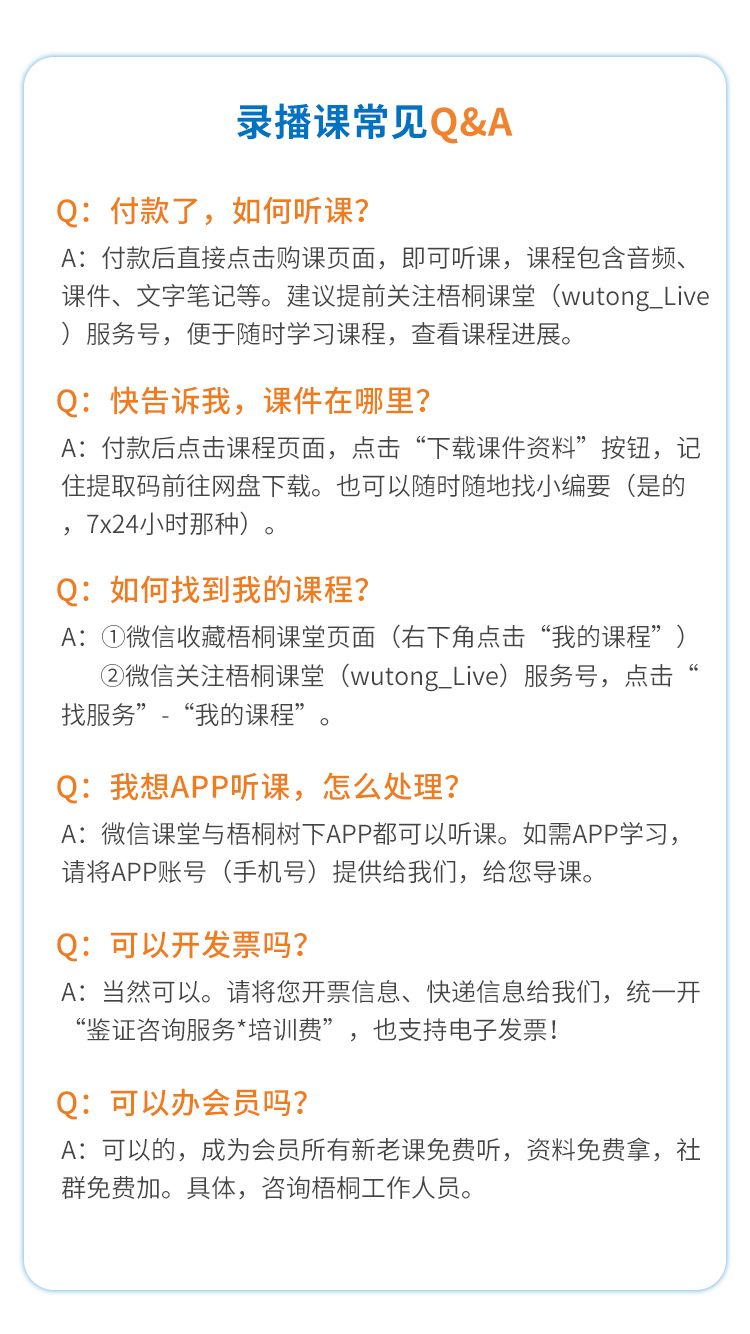 录播课常见Q&A

Q：付款了，如何听课?

A：付款后直接点击购课页面，即可听课，课程包含音频、课件、文字笔记等。建议提前关注梧桐课堂（wutong_Live）服务号，便于随时学习课程，查看课程进展。

Q：快告诉我，课件在哪里?

A：付款后点击课程页面，点击“下载课件资料”按钮，记住提取码前往网盘下载。也可以随时随地找小编要（是的，7x24小时那种）。

Q：如何找到我的课程?

A：①微信收藏梧桐课堂页面（右下角点击“我的课程”）
②微信关注梧桐课堂（wutong_Live）服务号，点击“找服务”-“我的课程”。

Q：我想APP听课，怎么处理?

A：微信课堂与梧桐树下APP都可以听课。如需APP学习，请将APP账号（手机号）提供给我们，给您导课。

Q：可以开发票吗?

A：当然可以。请将您开票信息、快递信息给我们，统一开“鉴证咨询服务*培训费”，也支持电子发票!

Q：可以办会员吗?

A：可以的，成为会员所有新老课免费听，资料免费拿，社群免费加。具体，咨询梧桐工作人员。